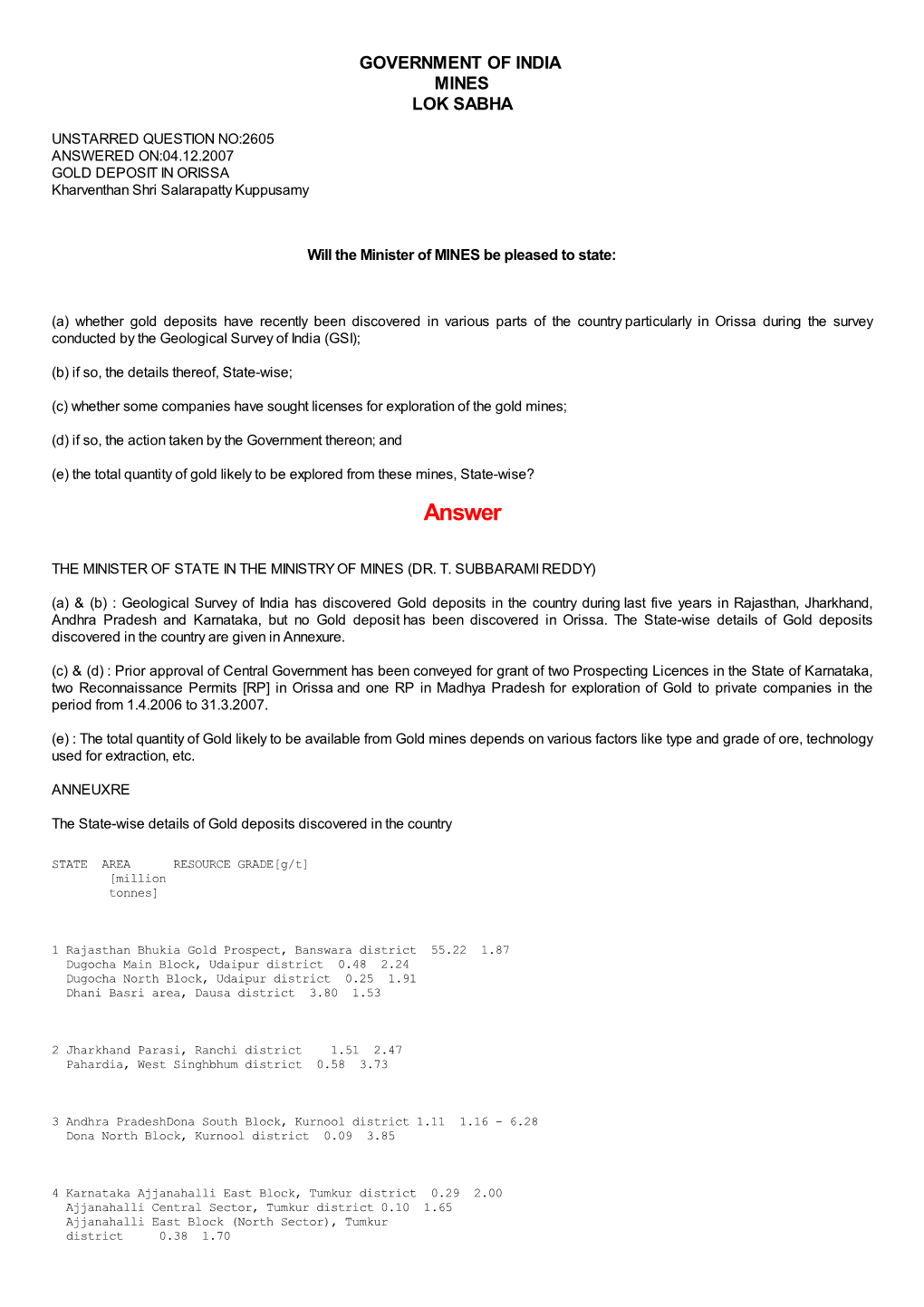 GOVERNMENT OF INDIA
MINES
LOK SABHA

UNSTARRED QUESTION NO:2605
ANSWERED ON:04.12.2007
GOLD DEPOSIT IN ORISSA
Kharventhan Shri Salarapatty Kuppusamy

Will the Minister of MINES be pleased to state:

(a) whether gold deposits have recently been discovered in various parts of the country particularly in Orissa during the survey conducted by the Geological Survey of India (GSI);

(b) if so, the details thereof, State-wise;

(c) whether some companies have sought licenses for exploration of the gold mines;

(d) if so, the action taken by the Government thereon; and

(e) the total quantity of gold likely to be explored from these mines, State-wise?

Answer

THE MINISTER OF STATE IN THE MINISTRY OF MINES (DR. T. SUBBARAMI REDDY)

(a) & (b) : Geological Survey of India has discovered Gold deposits in the country during last five years in Rajasthan, Jharkhand, Andhra Pradesh and Karnataka, but no Gold deposit has been discovered in Orissa. The State-wise details of Gold deposits discovered in the country are given in Annexure.

(c) & (d) : Prior approval of Central Government has been conveyed for grant of two Prospecting Licences in the State of Karnataka, two Reconnaissance Permits [RP] in Orissa and one RP in Madhya Pradesh for exploration of Gold to private companies in the period from 1.4.2006 to 31.3.2007.

(e) : The total quantity of Gold likely to be available from Gold mines depends on various factors like type and grade of ore, technology used for extraction, etc.

ANNEUXRE

The State-wise details of Gold deposits discovered in the country

STATE AREA RESOURCE GRADE[g/t]
[million
tonnes]

1 Rajasthan Bhukia Gold Prospect, Banswara district 55.22 1.87
Dugocha Main Block, Udaipur district 0.48 2.24
Dugocha North Block, Udaipur district 0.25 1.91
Dhani Basri area, Dausa district 3.80 1.53

2 Jharkhand Parasi, Ranchi district 1.51 2.47
Pahardia, West Singhbhum district 0.58 3.73

3 Andhra PradeshDona South Block, Kurnool district 1.11 1.16 - 6.28
Dona North Block, Kurnool district 0.09 3.85

4 Karnataka Ajjanahalli East Block, Tumkur district 0.29 2.00
Ajjanahalli Central Sector, Tumkur district 0.10 1.65
Ajjanahalli East Block (North Sector), Tumkur
district 0.38 1.70